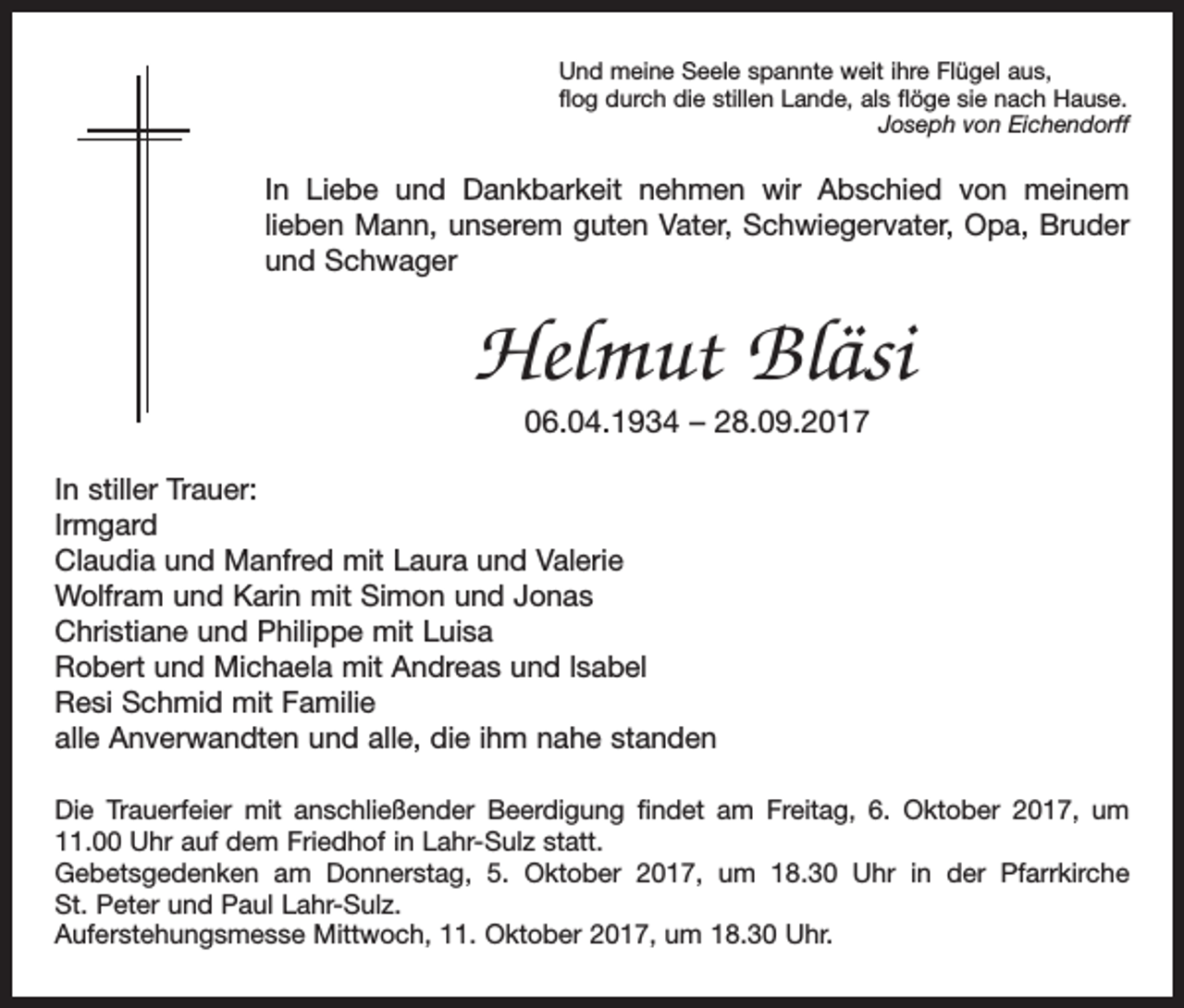 Und meine Seele spannte weit ihre Flügel aus,
flog durch die stillen Lande, als flöge sie nach Hause.
Joseph von Eichendorff

In Liebe und Dankbarkeit nehmen wir Abschied von meinem lieben Mann, unserem guten Vater, Schwiegervater, Opa, Bruder und Schwager

Helmut Bläsi

06.04.1934 – 28.09.2017

In stiller Trauer:
Irmgard
Claudia und Manfred mit Laura und Valerie
Wolfram und Karin mit Simon und Jonas
Christiane und Philippe mit Luisa
Robert und Michaela mit Andreas und Isabel
Resi Schmid mit Familie
alle Anverwandten und alle, die ihm nahe standen

Die Trauerfeier mit anschließender Beerdigung findet am Freitag, 6. Oktober 2017, um 11.00 Uhr auf dem Friedhof in Lahr-Sulz statt.
Gebetsgedenken am Donnerstag, 5. Oktober 2017, um 18.30 Uhr in der Pfarrkirche St. Peter und Paul Lahr-Sulz.
Auferstehungsmesse Mittwoch, 11. Oktober 2017, um 18.30 Uhr.